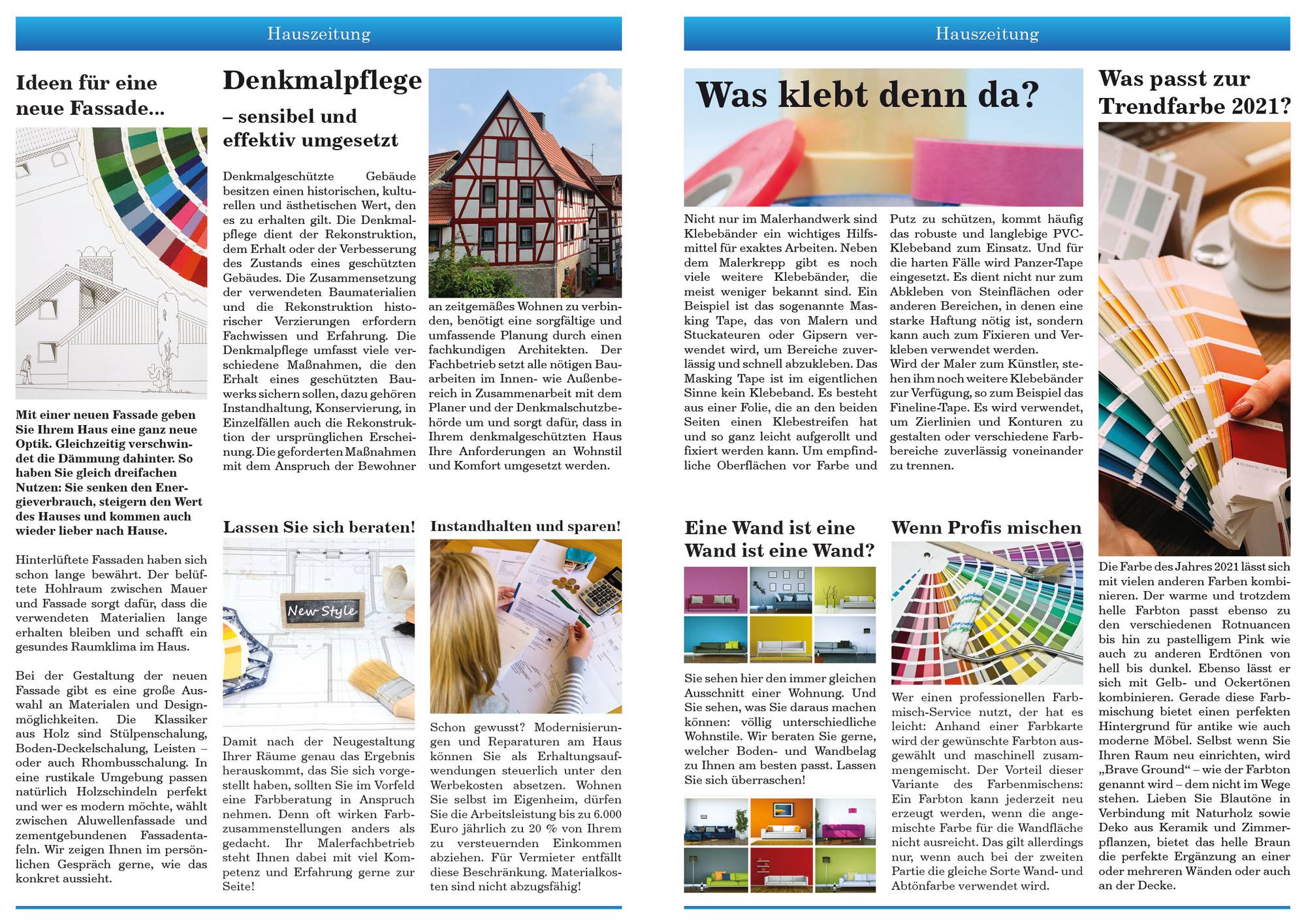 Hauszeitung

Ideen für eine neue Fassade...

Mit einer neuen Fassade geben Sie Ihrem Haus eine ganz neue Optik. Gleichzeitig verschwindet die Dämmung dahinter. So haben Sie gleich dreifachen Nutzen: Sie senken den Energieverbrauch, steigern den Wert des Hauses und kommen auch wieder lieber nach Hause.

Hinterlüftete Fassaden haben sich schon lange bewährt. Der belüftete Hohlraum zwischen Mauer und Fassade sorgt dafür, dass die verwendeten Materialien lange erhalten bleiben und schafft ein gesundes Raumklima im Haus.

Bei der Gestaltung der neuen Fassade gibt es eine große Auswahl an Materialen und Designmöglichkeiten. Die Klassiker aus Holz sind Stülpenschalung, Boden-Deckelschalung, Leisten – oder auch Rhombusschalung. In eine rustikale Umgebung passen natürlich Holzschindeln perfekt und wer es modern möchte, wählt zwischen Aluwellenfassade und zementgebundenen Fassadentafeln. Wir zeigen Ihnen im persönlichen Gespräch gerne, wie das konkret aussieht.

Denkmalpflege
– sensibel und effektiv umgesetzt

Denkmalgeschützte Gebäude besitzen einen historischen, kulturellen und ästhetischen Wert, den es zu erhalten gilt. Die Denkmalpflege dient der Rekonstruktion, dem Erhalt oder der Verbesserung des Zustands eines geschützten Gebäudes. Die Zusammensetzung der verwendeten Baumaterialien und die Rekonstruktion historischer Verzierungen erfordern Fachwissen und Erfahrung. Die Denkmalpflege umfasst viele verschiedene Maßnahmen, die den Erhalt eines geschützten Bauwerks sichern sollen, dazu gehören Instandhaltung, Konservierung, in Einzelfällen auch die Rekonstruktion der ursprünglichen Erscheinung. Die geforderten Maßnahmen mit dem Anspruch der Bewohner an zeitgemäßes Wohnen zu verbinden, benötigt eine sorgfältige und umfassende Planung durch einen fachkundigen Architekten. Der Fachbetrieb setzt alle nötigen Bauarbeiten im Innen- wie Außenbereich in Zusammenarbeit mit dem Planer und der Denkmalschutzbehörde um und sorgt dafür, dass in Ihrem denkmalgeschützten Haus Ihre Anforderungen an Wohnstil und Komfort umgesetzt werden.

Lassen Sie sich beraten!

New Style

Damit nach der Neugestaltung Ihrer Räume genau das Ergebnis herauskommt, das Sie sich vorgestellt haben, sollten Sie im Vorfeld eine Farbberatung in Anspruch nehmen. Denn oft wirken Farbzusammenstellungen anders als gedacht. Ihr Malerfachbetrieb steht Ihnen dabei mit viel Kompetenz und Erfahrung gerne zur Seite!

Instandhalten und sparen!

Schon gewusst? Modernisierungen und Reparaturen am Haus können Sie als Erhaltungsaufwendungen steuerlich unter den Werbekosten absetzen. Wohnen Sie selbst im Eigenheim, dürfen Sie die Arbeitsleistung bis zu 6.000 Euro jährlich zu 20 % von Ihrem zu versteuernden Einkommen abziehen. Für Vermieter entfällt diese Beschränkung. Materialkosten sind nicht abzugsfähig!

Hauszeitung

Was klebt denn da?

Nicht nur im Malerhandwerk sind Klebebänder ein wichtiges Hilfsmittel für exaktes Arbeiten. Neben dem Malerkrepp gibt es noch viele weitere Klebebänder, die meist weniger bekannt sind. Ein Beispiel ist das sogenannte Masking Tape, das von Malern und Stuckateuren oder Gipsern verwendet wird, um Bereiche zuverlässig und schnell abzukleben. Das Masking Tape ist im eigentlichen Sinne kein Klebeband. Es besteht aus einer Folie, die an den beiden Seiten einen Klebestreifen hat und so ganz leicht aufgerollt und fixiert werden kann. Um empfindliche Oberflächen vor Farbe und Putz zu schützen, kommt häufig das robuste und langlebige PVC-Klebeband zum Einsatz. Und für die harten Fälle wird Panzer-Tape eingesetzt. Es dient nicht nur zum Abkleben von Steinflächen oder anderen Bereichen, in denen eine starke Haftung nötig ist, sondern kann auch zum Fixieren und Verkleben verwendet werden.
Wird der Maler zum Künstler, stehen ihm noch weitere Klebebänder zur Verfügung, so zum Beispiel das Fineline-Tape. Es wird verwendet, um Zierlinien und Konturen zu gestalten oder verschiedene Farbbereiche zuverlässig voneinander zu trennen.

Eine Wand ist eine Wand ist eine Wand?

Sie sehen hier den immer gleichen Ausschnitt einer Wohnung. Und Sie sehen, was Sie daraus machen können: völlig unterschiedliche Wohnstile. Wir beraten Sie gerne, welcher Boden- und Wandbelag zu Ihnen am besten passt. Lassen Sie sich überraschen!

Wenn Profis mischen

Wer einen professionellen Farbmisch-Service nutzt, der hat es leicht: Anhand einer Farbkarte wird der gewünschte Farbton ausgewählt und maschinell zusammengemischt. Der Vorteil dieser Variante des Farbenmischens: Ein Farbton kann jederzeit neu erzeugt werden, wenn die angemischte Farbe für die Wandfläche nicht ausreicht. Das gilt allerdings nur, wenn auch bei der zweiten Partie die gleiche Sorte Wand- und Abtönfarbe verwendet wird.

Was passt zur Trendfarbe 2021?

Die Farbe des Jahres 2021 lässt sich mit vielen anderen Farben kombinieren. Der warme und trotzdem helle Farbton passt ebenso zu den verschiedenen Rotnuancen bis hin zu pastelligem Pink wie auch zu anderen Erdtönen von hell bis dunkel. Ebenso lässt er sich mit Gelb- und Ockertönen kombinieren. Gerade diese Farbmischung bietet einen perfekten Hintergrund für antike wie auch moderne Möbel. Selbst wenn Sie Ihren Raum neu einrichten, wird „Brave Ground“ – wie der Farbton genannt wird – dem nicht im Wege stehen. Lieben Sie Blautöne in Verbindung mit Naturholz sowie Deko aus Keramik und Zimmerpflanzen, bietet das helle Braun die perfekte Ergänzung an einer oder mehreren Wänden oder auch an der Decke.